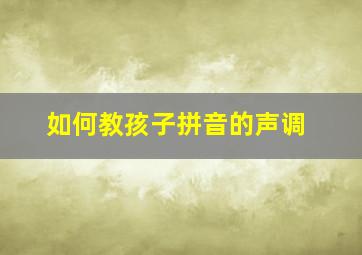 如何教孩子拼音的声调